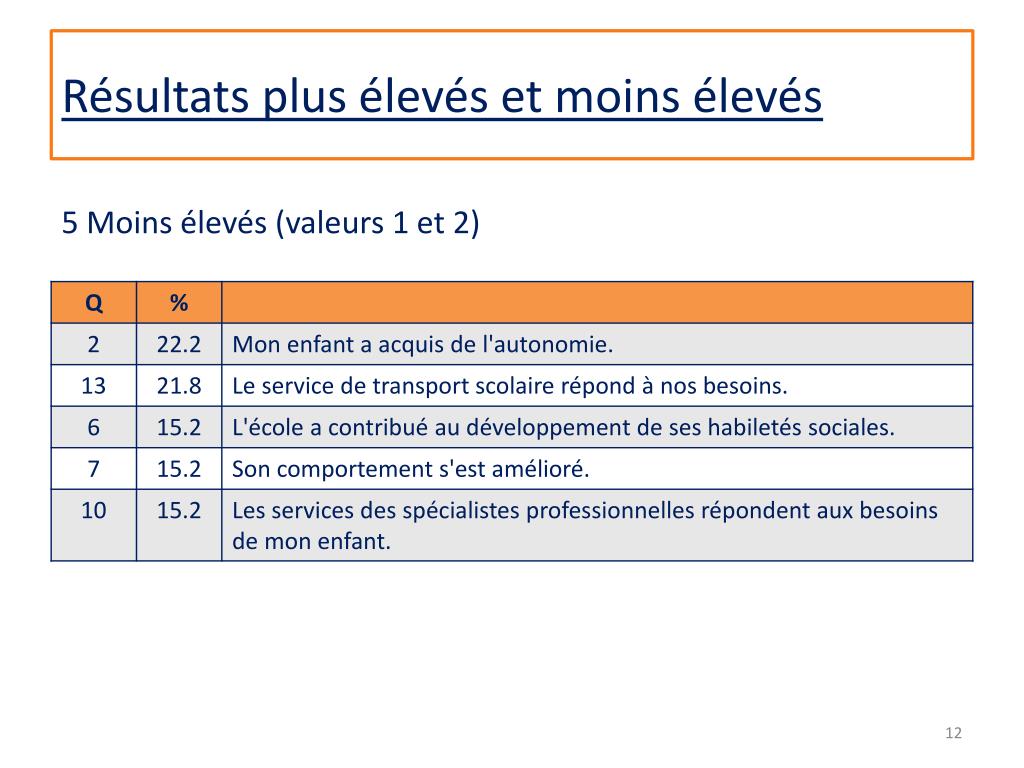 Résultats plus élevés et moins élevés

5 Moins élevés (valeurs 1 et 2)

| Q | % | |
|---|---|---|
| 2 | 22.2 | Mon enfant a acquis de l'autonomie. |
| 13 | 21.8 | Le service de transport scolaire répond à nos besoins. |
| 6 | 15.2 | L'école a contribué au développement de ses habiletés sociales. |
| 7 | 15.2 | Son comportement s'est amélioré. |
| 10 | 15.2 | Les services des spécialistes professionnelles répondent aux besoins de mon enfant. |

12